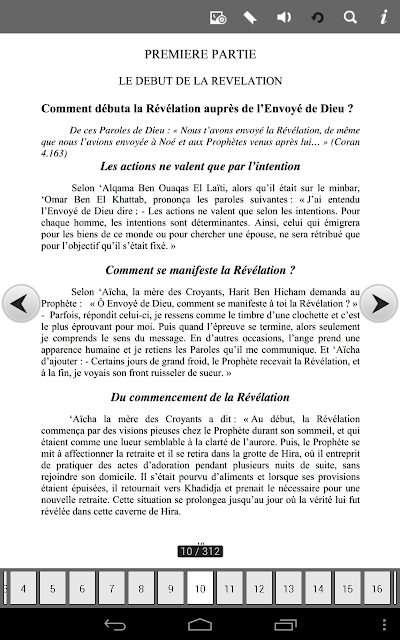 PREMIERE PARTIE

LE DEBUT DE LA REVELATION

Comment débuta la Révélation auprès de l'Envoyé de Dieu ?

De ces Paroles de Dieu : « Nous t'avons envoyé la Révélation, de même que nous l'avions envoyée à Noé et aux Prophètes venus après lui... » (Coran 4.163)

Les actions ne valent que par l'intention

Selon 'Alqama Ben Ouaqas El Laïti, alors qu'il était sur le minbar, 'Omar Ben El Khattab, prononça les paroles suivantes : « J'ai entendu l'Envoyé de Dieu dire : - Les actions ne valent que selon les intentions. Pour chaque homme, les intentions sont déterminantes. Ainsi, celui qui émigrera pour les biens de ce monde ou pour chercher une épouse, ne sera rétribué que pour l'objectif qu'il s'était fixé. »

Comment se manifeste la Révélation ?

Selon 'Aïcha, la mère des Croyants, Harit Ben Hicham demanda au Prophète : « Ô Envoyé de Dieu, comment se manifeste à toi la Révélation ? » - Parfois, répondit celui-ci, je ressens comme le timbre d'une clochette et c'est le plus éprouvant pour moi. Puis quand l'épreuve se termine, alors seulement je comprends le sens du message. En d'autres occasions, l'ange prend une apparence humaine et je retiens les Paroles qu'il me communique. Et 'Aïcha d'ajouter : - Certains jours de grand froid, le Prophète recevait la Révélation, et à la fin, je voyais son front ruisseler de sueur. »

Du commencement de la Révélation

'Aïcha la mère des Croyants a dit : « Au début, la Révélation commença par des visions pieuses chez le Prophète durant son sommeil, et qui étaient comme une lueur semblable à la clarté de l'aurore. Puis, le Prophète se mit à affectionner la retraite et il se retira dans la grotte de Hira, où il entreprit de pratiquer des actes d'adoration pendant plusieurs nuits de suite, sans rejoindre son domicile. Il s'était pourvu d'aliments et lorsque ses provisions étaient épuisées, il retournait vers Khadidja et prenait le nécessaire pour une nouvelle retraite. Cette situation se prolongea jusqu'au jour où la vérité lui fut révélée dans cette caverne de Hira.

10 / 312

4 5 6 7 8 9 10 11 12 13 14 15 16